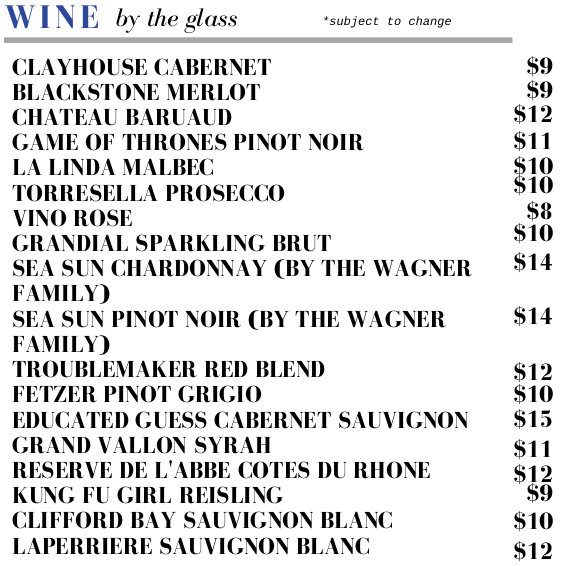 WINE by the glass *subject to change

CLAYHOUSE CABERNET $9
BLACKSTONE MERLOT $9
CHATEAU BARUAUD $12
GAME OF THRONES PINOT NOIR $11
LA LINDA MALBEC $10
TORRESELLA PROSECCO $10
VINO ROSE $8
GRANDIAL SPARKLING BRUT $10
SEA SUN CHARDONNAY (BY THE WAGNER FAMILY) $14
SEA SUN PINOT NOIR (BY THE WAGNER FAMILY) $14
TROUBLEMAKER RED BLEND $12
FETZER PINOT GRIGIO $10
EDUCATED GUESS CABERNET SAUVIGNON $15
GRAND VALLON SYRAH $11
RESERVE DE L'ABBE COTES DU RHONE $12
KUNG FU GIRL REISLING $9
CLIFFORD BAY SAUVIGNON BLANC $10
LAPERRIERE SAUVIGNON BLANC $12